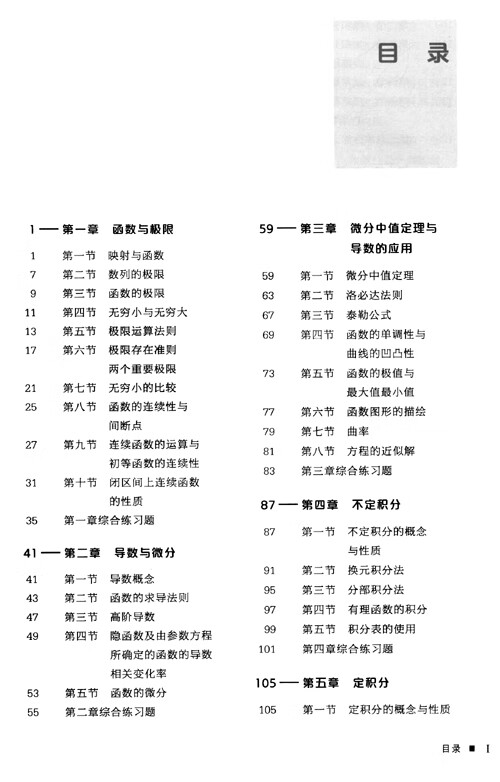 目 录

1 —— 第一章 函数与极限

1 第一节 映射与函数
7 第二节 数列的极限
9 第三节 函数的极限
11 第四节 无穷小与无穷大
13 第五节 极限运算法则
17 第六节 极限存在准则 两个重要极限
21 第七节 无穷小的比较
25 第八节 函数的连续性与间断点
27 第九节 连续函数的运算与初等函数的连续性
31 第十节 闭区间上连续函数的性质
35 第一章综合练习题

41 —— 第二章 导数与微分

41 第一节 导数概念
43 第二节 函数的求导法则
47 第三节 高阶导数
49 第四节 隐函数及由参数方程所确定的函数的导数 相关变化率
53 第五节 函数的微分
55 第二章综合练习题

59 —— 第三章 微分中值定理与导数的应用

59 第一节 微分中值定理
63 第二节 洛必达法则
67 第三节 泰勒公式
69 第四节 函数的单调性与曲线的凹凸性
73 第五节 函数的极值与最大值最小值
77 第六节 函数图形的描绘
79 第七节 曲率
81 第八节 方程的近似解
83 第三章综合练习题

87 —— 第四章 不定积分

87 第一节 不定积分的概念与性质
91 第二节 换元积分法
95 第三节 分部积分法
97 第四节 有理函数的积分
99 第五节 积分表的使用
101 第四章综合练习题

105 —— 第五章 定积分

105 第一节 定积分的概念与性质

目录 ■ I